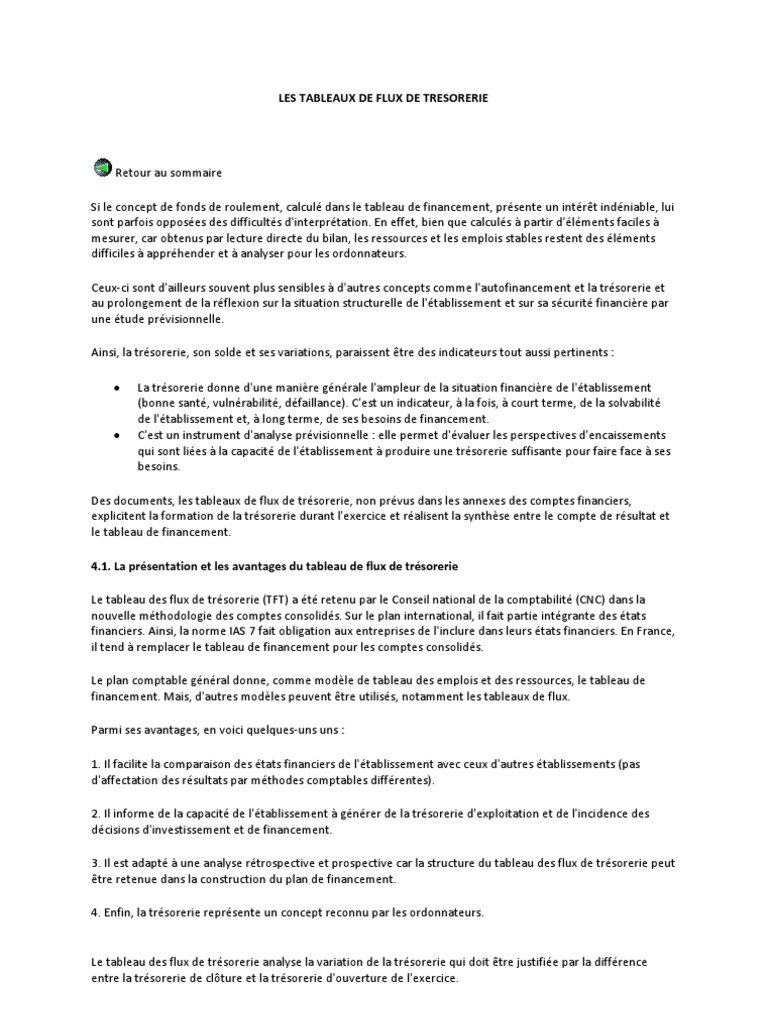 LES TABLEAUX DE FLUX DE TRESORERIE

Retour au sommaire

Si le concept de fonds de roulement, calculé dans le tableau de financement, présente un intérêt indéniable, lui sont parfois opposées des difficultés d'interprétation. En effet, bien que calculés à partir d'éléments faciles à mesurer, car obtenus par lecture directe du bilan, les ressources et les emplois stables restent des éléments difficiles à appréhender et à analyser pour les ordonnateurs.

Ceux-ci sont d'ailleurs souvent plus sensibles à d'autres concepts comme l'autofinancement et la trésorerie et au prolongement de la réflexion sur la situation structurelle de l'établissement et sur sa sécurité financière par une étude prévisionnelle.

Ainsi, la trésorerie, son solde et ses variations, paraissent être des indicateurs tout aussi pertinents :

• La trésorerie donne d'une manière générale l'ampleur de la situation financière de l'établissement (bonne santé, vulnérabilité, défaillance). C'est un indicateur, à la fois, à court terme, de la solvabilité de l'établissement et, à long terme, de ses besoins de financement.
• C'est un instrument d'analyse prévisionnelle : elle permet d'évaluer les perspectives d'encaissements qui sont liées à la capacité de l'établissement à produire une trésorerie suffisante pour faire face à ses besoins.

Des documents, les tableaux de flux de trésorerie, non prévus dans les annexes des comptes financiers, explicitent la formation de la trésorerie durant l'exercice et réalisent la synthèse entre le compte de résultat et le tableau de financement.

4.1. La présentation et les avantages du tableau de flux de trésorerie

Le tableau des flux de trésorerie (TFT) a été retenu par le Conseil national de la comptabilité (CNC) dans la nouvelle méthodologie des comptes consolidés. Sur le plan international, il fait partie intégrante des états financiers. Ainsi, la norme IAS 7 fait obligation aux entreprises de l'inclure dans leurs états financiers. En France, il tend à remplacer le tableau de financement pour les comptes consolidés.

Le plan comptable général donne, comme modèle de tableau des emplois et des ressources, le tableau de financement. Mais, d'autres modèles peuvent être utilisés, notamment les tableaux de flux.

Parmi ses avantages, en voici quelques-uns uns :

1. Il facilite la comparaison des états financiers de l'établissement avec ceux d'autres établissements (pas d'affectation des résultats par méthodes comptables différentes).

2. Il informe de la capacité de l'établissement à générer de la trésorerie d'exploitation et de l'incidence des décisions d'investissement et de financement.

3. Il est adapté à une analyse rétrospective et prospective car la structure du tableau des flux de trésorerie peut être retenue dans la construction du plan de financement.

4. Enfin, la trésorerie représente un concept reconnu par les ordonnateurs.

Le tableau des flux de trésorerie analyse la variation de la trésorerie qui doit être justifiée par la différence entre la trésorerie de clôture et la trésorerie d'ouverture de l'exercice.